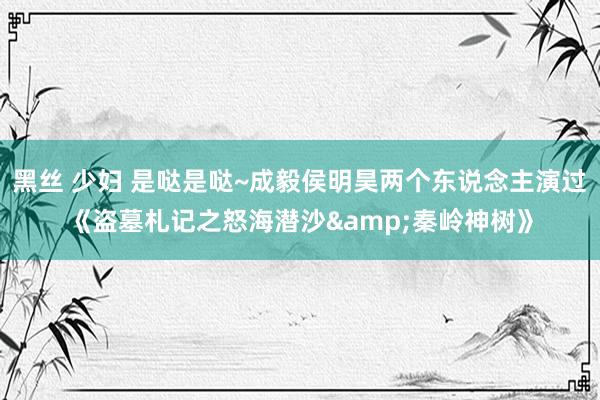 黑丝 少妇 是哒是哒~成毅侯明昊两个东说念主演过《盗墓札记之怒海潜沙&amp;秦岭神树》